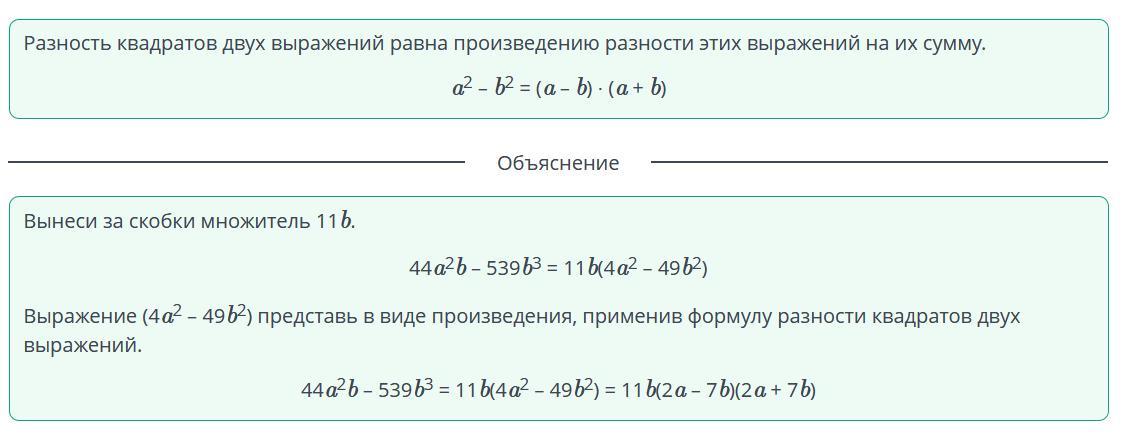 Разность квадратов двух выражений равна произведению разности этих выражений на их сумму.

$a^2 - b^2 = (a - b) \cdot (a + b)$

Объяснение

Вынеси за скобки множитель $11b$.

$44a^2b - 539b^3 = 11b(4a^2 - 49b^2)$

Выражение $(4a^2 - 49b^2)$ представь в виде произведения, применив формулу разности квадратов двух выражений.

$44a^2b - 539b^3 = 11b(4a^2 - 49b^2) = 11b(2a - 7b)(2a + 7b)$